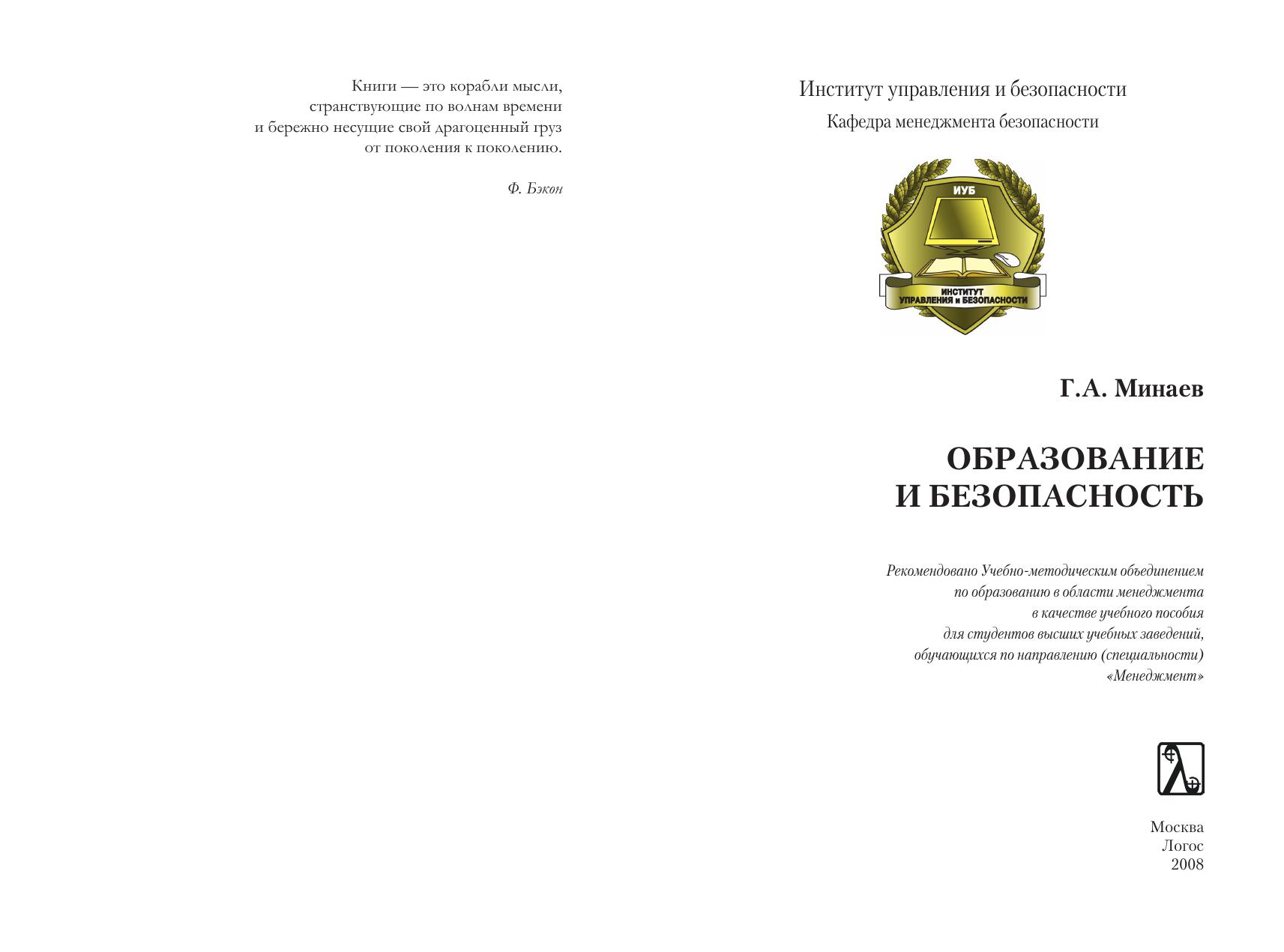 Книги — это корабли мысли,
странствующие по волнам времени
и бережно несущие свой драгоценный груз
от поколения к поколению.

Ф. Бэкон

Институт управления и безопасности
Кафедра менеджмента безопасности

ИУБ

ИНСТИТУТ
УПРАВЛЕНИЯ и БЕЗОПАСНОСТИ

Г.А. Минаев

ОБРАЗОВАНИЕ
И БЕЗОПАСНОСТЬ

Рекомендовано Учебно-методическим объединением
по образованию в области менеджмента
в качестве учебного пособия
для студентов высших учебных заведений,
обучающихся по направлению (специальности)
«Менеджмент»

Москва
Логос
2008